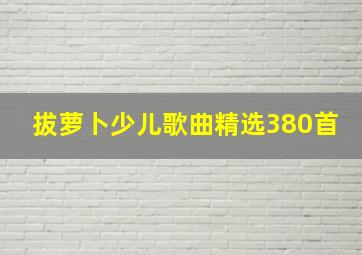 拔萝卜少儿歌曲精选380首